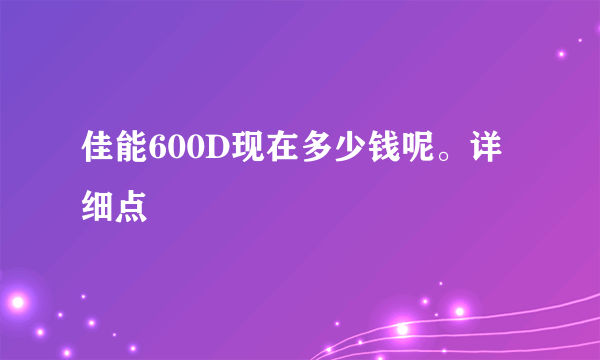 佳能600D现在多少钱呢。详细点